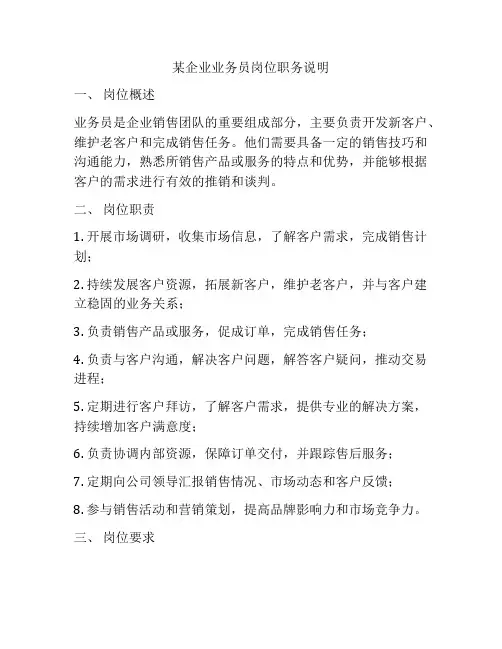 某企业业务员岗位职务说明

一、 岗位概述

业务员是企业销售团队的重要组成部分，主要负责开发新客户、维护老客户和完成销售任务。他们需要具备一定的销售技巧和沟通能力，熟悉所销售产品或服务的特点和优势，并能够根据客户的需求进行有效的推销和谈判。

二、 岗位职责

1. 开展市场调研，收集市场信息，了解客户需求，完成销售计划；

2. 持续发展客户资源，拓展新客户，维护老客户，并与客户建立稳固的业务关系；

3. 负责销售产品或服务，促成订单，完成销售任务；

4. 负责与客户沟通，解决客户问题，解答客户疑问，推动交易进程；

5. 定期进行客户拜访，了解客户需求，提供专业的解决方案，持续增加客户满意度；

6. 负责协调内部资源，保障订单交付，并跟踪售后服务；

7. 定期向公司领导汇报销售情况、市场动态和客户反馈；

8. 参与销售活动和营销策划，提高品牌影响力和市场竞争力。

三、 岗位要求